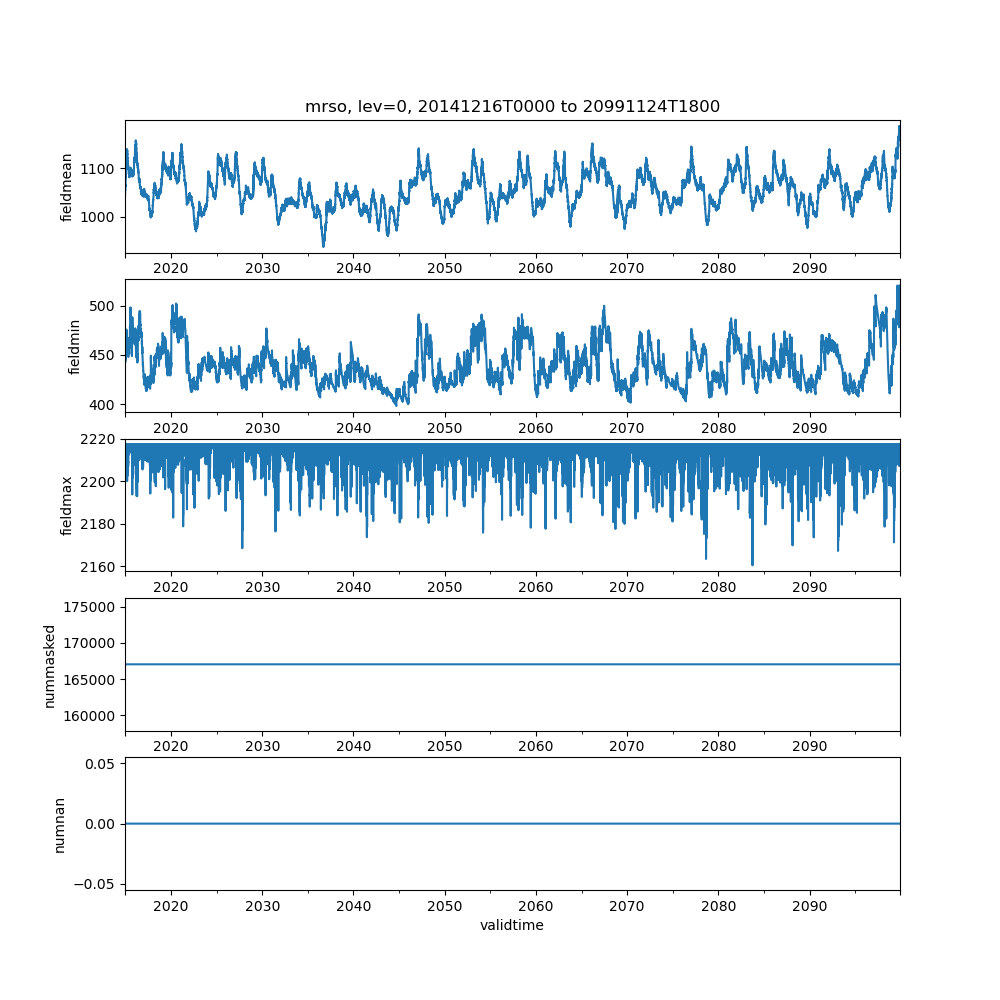 mrso, lev=0, 20141216T0000 to 20991124T1800

fieldmean
1100
1000
2020 2030 2040 2050 2060 2070 2080 2090

fieldmin
500
450
400
2020 2030 2040 2050 2060 2070 2080 2090

fieldmax
2220
2200
2180
2160
2020 2030 2040 2050 2060 2070 2080 2090

nummasked
175000
170000
165000
160000
2020 2030 2040 2050 2060 2070 2080 2090

numnan
0.05
0.00
−0.05
2020 2030 2040 2050 2060 2070 2080 2090
validtime